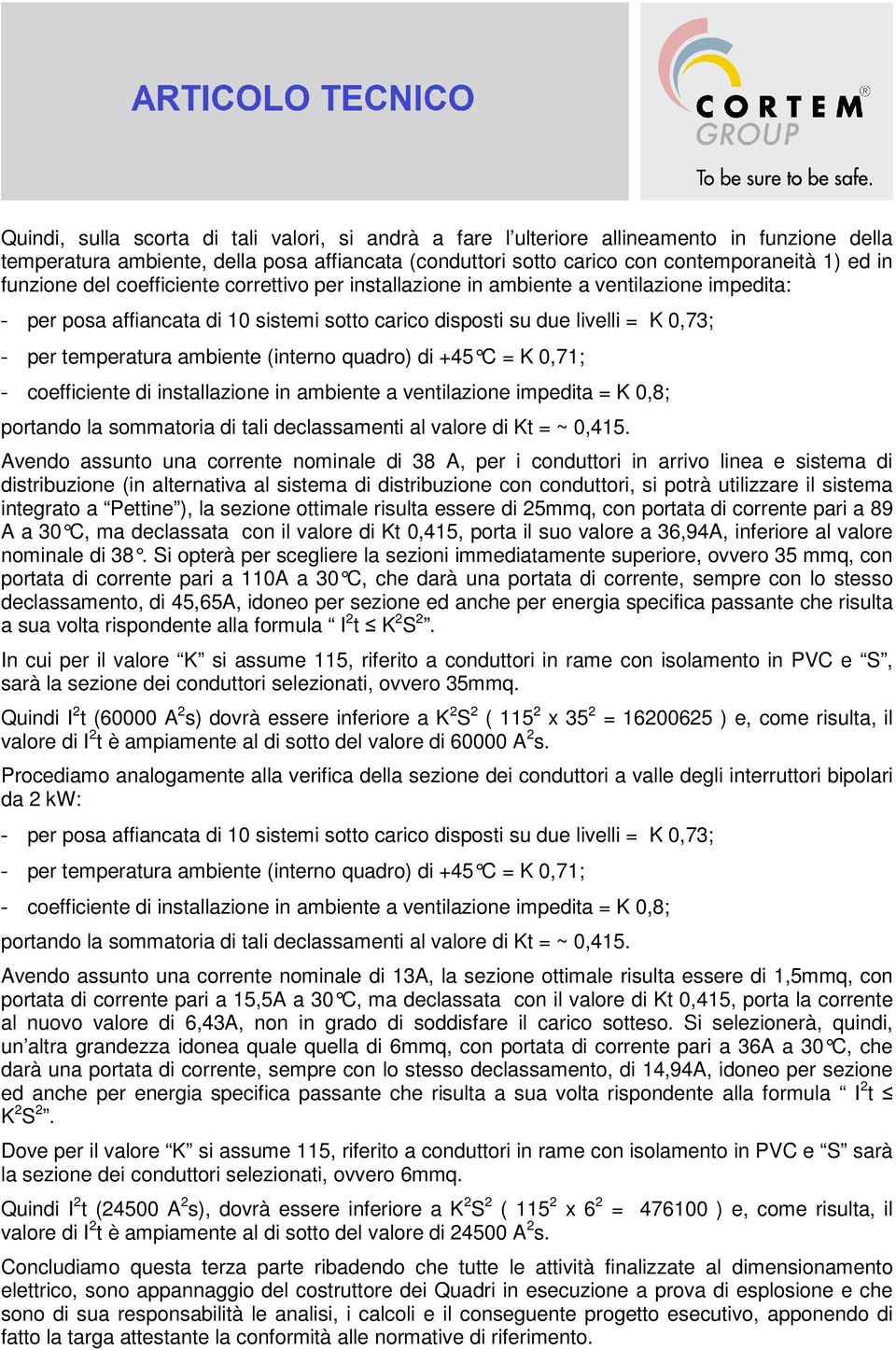 ARTICOLO TECNICO

CORTEM® GROUP
To be sure to be safe.

Quindi, sulla scorta di tali valori, si andrà a fare l'ulteriore allineamento in funzione della temperatura ambiente, della posa affiancata (conduttori sotto carico con contemporaneità 1) ed in funzione del coefficiente correttivo per installazione in ambiente a ventilazione impedita:

- per posa affiancata di 10 sistemi sotto carico disposti su due livelli = K 0,73;

- per temperatura ambiente (interno quadro) di +45°C = K 0,71;

- coefficiente di installazione in ambiente a ventilazione impedita = K 0,8;

portando la sommatoria di tali declassamenti al valore di Kt = ~ 0,415.

Avendo assunto una corrente nominale di 38 A, per i conduttori in arrivo linea e sistema di distribuzione (in alternativa al sistema di distribuzione con conduttori, si potrà utilizzare il sistema integrato a "Pettine"), la sezione ottimale risulta essere di 25mmq, con portata di corrente pari a 89 A a 30°C, ma declassata con il valore di Kt 0,415, porta il suo valore a 36,94A, inferiore al valore nominale di 38°. Si opterà per scegliere la sezioni immediatamente superiore, ovvero 35 mmq, con portata di corrente pari a 110A a 30°C, che darà una portata di corrente, sempre con lo stesso declassamento, di 45,65A, idoneo per sezione ed anche per energia specifica passante che risulta a sua volta rispondente alla formula " $I^2t \leq K^2S^2$".

In cui per il valore "K" si assume 115, riferito a conduttori in rame con isolamento in PVC e "S", sarà la sezione dei conduttori selezionati, ovvero 35mmq.

Quindi $I^2t$ (60000 $A^2s$) dovrà essere inferiore a $K^2S^2$ ( $115^2$ x $35^2$ = 16200625 ) e, come risulta, il valore di $I^2t$ è ampiamente al di sotto del valore di 60000 $A^2s$.

Procediamo analogamente alla verifica della sezione dei conduttori a valle degli interruttori bipolari da 2 kW:

- per posa affiancata di 10 sistemi sotto carico disposti su due livelli = K 0,73;

- per temperatura ambiente (interno quadro) di +45°C = K 0,71;

- coefficiente di installazione in ambiente a ventilazione impedita = K 0,8;

portando la sommatoria di tali declassamenti al valore di Kt = ~ 0,415.

Avendo assunto una corrente nominale di 13A, la sezione ottimale risulta essere di 1,5mmq, con portata di corrente pari a 15,5A a 30°C, ma declassata con il valore di Kt 0,415, porta la corrente al nuovo valore di 6,43A, non in grado di soddisfare il carico sotteso. Si selezionerà, quindi, un'altra grandezza idonea quale quella di 6mmq, con portata di corrente pari a 36A a 30°C, che darà una portata di corrente, sempre con lo stesso declassamento, di 14,94A, idoneo per sezione ed anche per energia specifica passante che risulta a sua volta rispondente alla formula " $I^2t \leq K^2S^2$".

Dove per il valore "K" si assume 115, riferito a conduttori in rame con isolamento in PVC e "S" sarà la sezione dei conduttori selezionati, ovvero 6mmq.

Quindi $I^2t$ (24500 $A^2s$), dovrà essere inferiore a $K^2S^2$ ( $115^2$ x $6^2$ = 476100 ) e, come risulta, il valore di $I^2t$ è ampiamente al di sotto del valore di 24500 $A^2s$.

Concludiamo questa terza parte ribadendo che tutte le attività finalizzate al dimensionamento elettrico, sono appannaggio del costruttore dei Quadri in esecuzione a prova di esplosione e che sono di sua responsabilità le analisi, i calcoli e il conseguente progetto esecutivo, apponendo di fatto la targa attestante la conformità alle normative di riferimento.